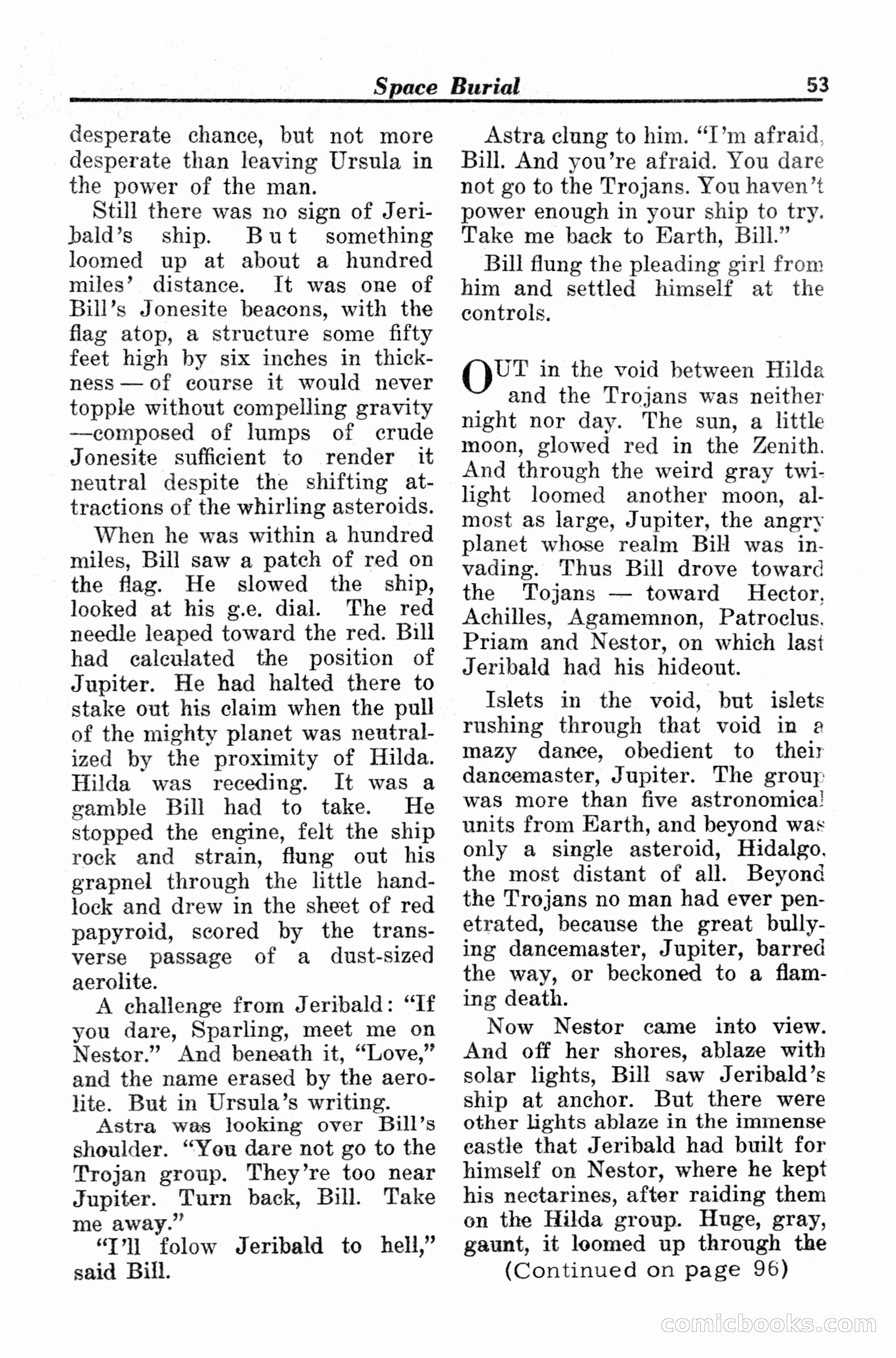 Space Burial 53

desperate chance, but not more desperate than leaving Ursula in the power of the man.

Still there was no sign of Jeribald's ship. But something loomed up at about a hundred miles' distance. It was one of Bill's Jonesite beacons, with the flag atop, a structure some fifty feet high by six inches in thickness — of course it would never topple without compelling gravity —composed of lumps of crude Jonesite sufficient to render it neutral despite the shifting attractions of the whirling asteroids.

When he was within a hundred miles, Bill saw a patch of red on the flag. He slowed the ship, looked at his g.e. dial. The red needle leaped toward the red. Bill had calculated the position of Jupiter. He had halted there to stake out his claim when the pull of the mighty planet was neutralized by the proximity of Hilda. Hilda was receding. It was a gamble Bill had to take. He stopped the engine, felt the ship rock and strain, flung out his grapnel through the little handlock and drew in the sheet of red papyroid, scored by the transverse passage of a dust-sized aerolite.

A challenge from Jeribald: "If you dare, Sparling, meet me on Nestor." And beneath it, "Love," and the name erased by the aerolite. But in Ursula's writing.

Astra was looking over Bill's shoulder. "You dare not go to the Trojan group. They're too near Jupiter. Turn back, Bill. Take me away."

"I'll folow Jeribald to hell," said Bill.

Astra clung to him. "I'm afraid, Bill. And you're afraid. You dare not go to the Trojans. You haven't power enough in your ship to try. Take me back to Earth, Bill."

Bill flung the pleading girl from him and settled himself at the controls.

OUT in the void between Hilda and the Trojans was neither night nor day. The sun, a little moon, glowed red in the Zenith. And through the weird gray twilight loomed another moon, almost as large, Jupiter, the angry planet whose realm Bill was invading. Thus Bill drove toward the Tojans — toward Hector, Achilles, Agamemnon, Patroclus, Priam and Nestor, on which last Jeribald had his hideout.

Islets in the void, but islets rushing through that void in a mazy dance, obedient to their dancemaster, Jupiter. The group was more than five astronomical units from Earth, and beyond was only a single asteroid, Hidalgo, the most distant of all. Beyond the Trojans no man had ever penetrated, because the great bullying dancemaster, Jupiter, barred the way, or beckoned to a flaming death.

Now Nestor came into view. And off her shores, ablaze with solar lights, Bill saw Jeribald's ship at anchor. But there were other lights ablaze in the immense castle that Jeribald had built for himself on Nestor, where he kept his nectarines, after raiding them on the Hilda group. Huge, gray, gaunt, it loomed up through the

(Continued on page 96)

comicbooks.com